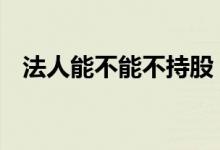 法人能不能不持股